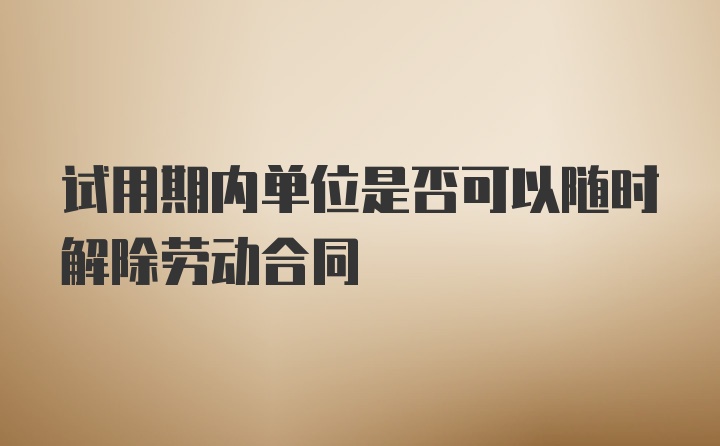 试用期内单位是否可以随时解除劳动合同